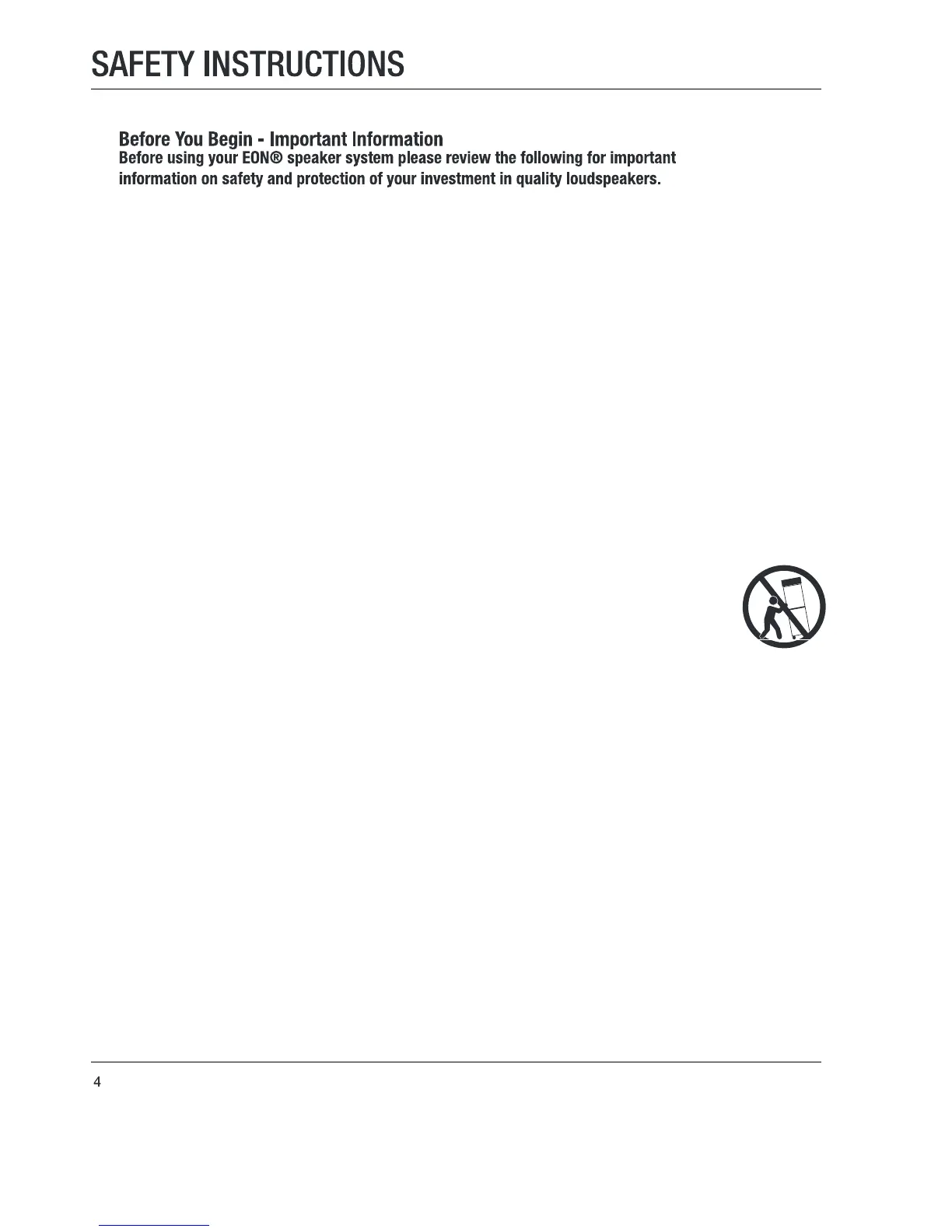 SAFETY INSTRUCTIONS

Before You Begin - Important Information
Before using your EON® speaker system please review the following for important information on safety and protection of your investment in quality loudspeakers.

4